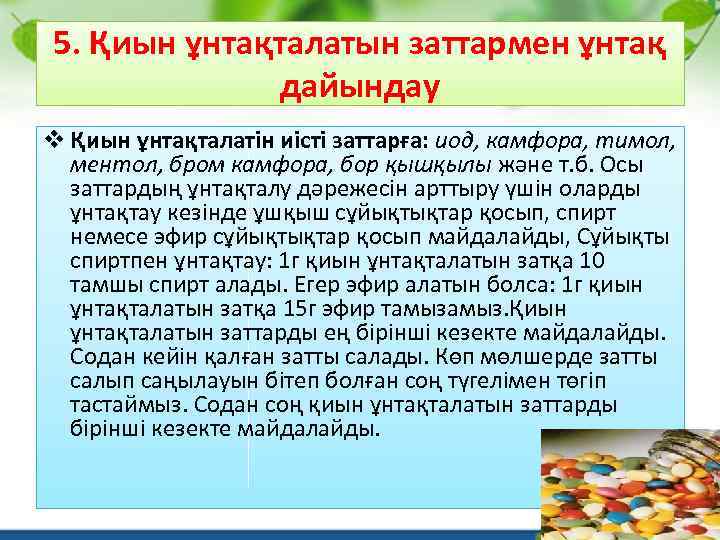 5. Қиын ұнтақталатын заттармен ұнтақ дайындау

❖ Қиын ұнтақталатін иісті заттарға: иод, камфора, тимол, ментол, бром камфора, бор қышқылы және т.б. Осы заттардың ұнтақталу дәрежесін арттыру үшін оларды ұнтақтау кезінде ұшқыш сұйықтықтар қосып, спирт немесе эфир сұйықтықтар қосып майдалайды, Сұйықты спиртпен ұнтақтау: 1г қиын ұнтақталатын затқа 10 тамшы спирт алады. Егер эфир алатын болса: 1г қиын ұнтақталатын затқа 15г эфир тамызамыз.Қиын ұнтақталатын заттарды ең бірінші кезекте майдалайды. Содан кейін қалған затты салады. Көп мөлшерде затты салып саңылауын бітеп болған соң түгелімен төгіп тастаймыз. Содан соң қиын ұнтақталатын заттарды бірінші кезекте майдалайды.